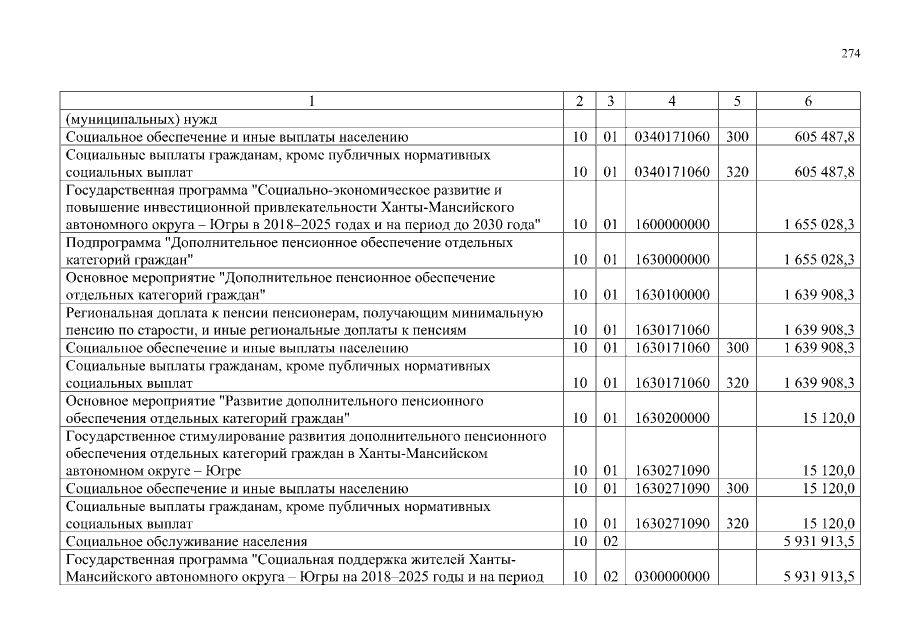 274

| 1 | 2 | 3 | 4 | 5 | 6 |
|---|---|---|---|---|---|
| (муниципальных) нужд | | | | | |
| Социальное обеспечение и иные выплаты населению | 10 | 01 | 0340171060 | 300 | 605 487,8 |
| Социальные выплаты гражданам, кроме публичных нормативных социальных выплат | 10 | 01 | 0340171060 | 320 | 605 487,8 |
| Государственная программа "Социально-экономическое развитие и повышение инвестиционной привлекательности Ханты-Мансийского автономного округа – Югры в 2018–2025 годах и на период до 2030 года" | 10 | 01 | 1600000000 | | 1 655 028,3 |
| Подпрограмма "Дополнительное пенсионное обеспечение отдельных категорий граждан" | 10 | 01 | 1630000000 | | 1 655 028,3 |
| Основное мероприятие "Дополнительное пенсионное обеспечение отдельных категорий граждан" | 10 | 01 | 1630100000 | | 1 639 908,3 |
| Региональная доплата к пенсии пенсионерам, получающим минимальную пенсию по старости, и иные региональные доплаты к пенсиям | 10 | 01 | 1630171060 | | 1 639 908,3 |
| Социальное обеспечение и иные выплаты населению | 10 | 01 | 1630171060 | 300 | 1 639 908,3 |
| Социальные выплаты гражданам, кроме публичных нормативных социальных выплат | 10 | 01 | 1630171060 | 320 | 1 639 908,3 |
| Основное мероприятие "Развитие дополнительного пенсионного обеспечения отдельных категорий граждан" | 10 | 01 | 1630200000 | | 15 120,0 |
| Государственное стимулирование развития дополнительного пенсионного обеспечения отдельных категорий граждан в Ханты-Мансийском автономном округе – Югре | 10 | 01 | 1630271090 | | 15 120,0 |
| Социальное обеспечение и иные выплаты населению | 10 | 01 | 1630271090 | 300 | 15 120,0 |
| Социальные выплаты гражданам, кроме публичных нормативных социальных выплат | 10 | 01 | 1630271090 | 320 | 15 120,0 |
| Социальное обслуживание населения | 10 | 02 | | | 5 931 913,5 |
| Государственная программа "Социальная поддержка жителей Ханты-Мансийского автономного округа – Югры на 2018–2025 годы и на период | 10 | 02 | 0300000000 | | 5 931 913,5 |